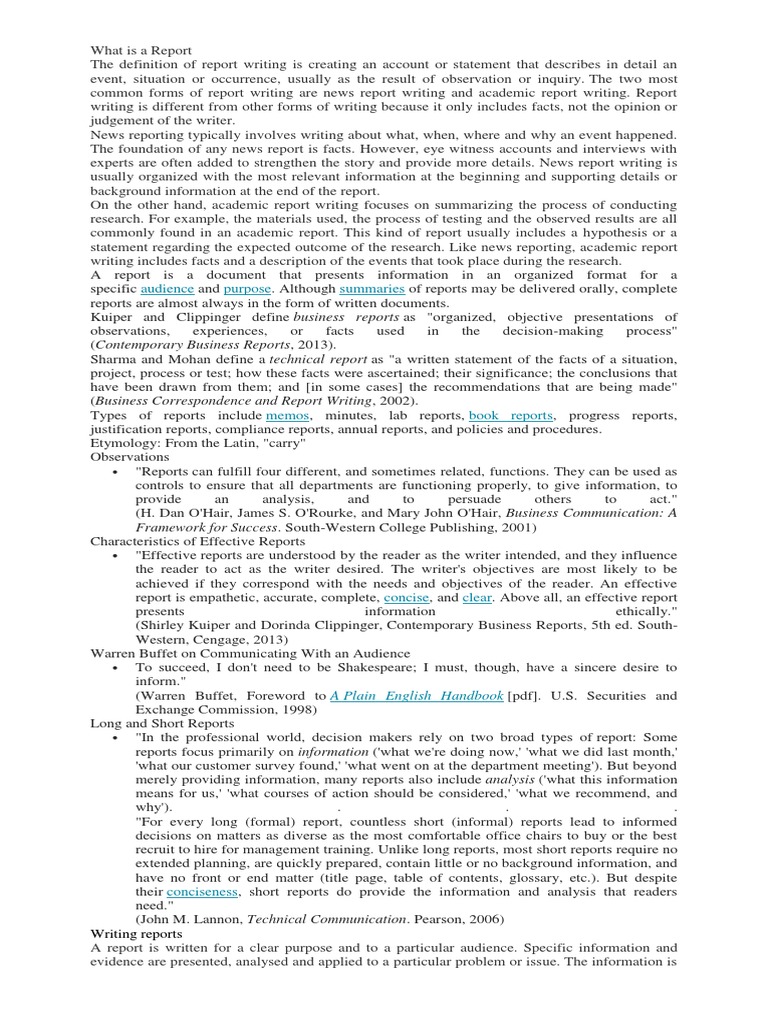 What is a Report
The definition of report writing is creating an account or statement that describes in detail an event, situation or occurrence, usually as the result of observation or inquiry. The two most common forms of report writing are news report writing and academic report writing. Report writing is different from other forms of writing because it only includes facts, not the opinion or judgement of the writer.
News reporting typically involves writing about what, when, where and why an event happened. The foundation of any news report is facts. However, eye witness accounts and interviews with experts are often added to strengthen the story and provide more details. News report writing is usually organized with the most relevant information at the beginning and supporting details or background information at the end of the report.
On the other hand, academic report writing focuses on summarizing the process of conducting research. For example, the materials used, the process of testing and the observed results are all commonly found in an academic report. This kind of report usually includes a hypothesis or a statement regarding the expected outcome of the research. Like news reporting, academic report writing includes facts and a description of the events that took place during the research.
A report is a document that presents information in an organized format for a specific audience and purpose. Although summaries of reports may be delivered orally, complete reports are almost always in the form of written documents.
Kuiper and Clippinger define business reports as "organized, objective presentations of observations, experiences, or facts used in the decision-making process" (Contemporary Business Reports, 2013).
Sharma and Mohan define a technical report as "a written statement of the facts of a situation, project, process or test; how these facts were ascertained; their significance; the conclusions that have been drawn from them; and [in some cases] the recommendations that are being made" (Business Correspondence and Report Writing, 2002).
Types of reports include memos, minutes, lab reports, book reports, progress reports, justification reports, compliance reports, annual reports, and policies and procedures.
Etymology: From the Latin, "carry"
Observations
• "Reports can fulfill four different, and sometimes related, functions. They can be used as controls to ensure that all departments are functioning properly, to give information, to provide an analysis, and to persuade others to act." (H. Dan O'Hair, James S. O'Rourke, and Mary John O'Hair, Business Communication: A Framework for Success. South-Western College Publishing, 2001)
Characteristics of Effective Reports
• "Effective reports are understood by the reader as the writer intended, and they influence the reader to act as the writer desired. The writer's objectives are most likely to be achieved if they correspond with the needs and objectives of the reader. An effective report is empathetic, accurate, complete, concise, and clear. Above all, an effective report presents information ethically." (Shirley Kuiper and Dorinda Clippinger, Contemporary Business Reports, 5th ed. South-Western, Cengage, 2013)
Warren Buffet on Communicating With an Audience
• To succeed, I don't need to be Shakespeare; I must, though, have a sincere desire to inform."
(Warren Buffet, Foreword to A Plain English Handbook [pdf]. U.S. Securities and Exchange Commission, 1998)
Long and Short Reports
• "In the professional world, decision makers rely on two broad types of report: Some reports focus primarily on information ('what we're doing now,' 'what we did last month,' 'what our customer survey found,' 'what went on at the department meeting'). But beyond merely providing information, many reports also include analysis ('what this information means for us,' 'what courses of action should be considered,' 'what we recommend, and why'). . . .
"For every long (formal) report, countless short (informal) reports lead to informed decisions on matters as diverse as the most comfortable office chairs to buy or the best recruit to hire for management training. Unlike long reports, most short reports require no extended planning, are quickly prepared, contain little or no background information, and have no front or end matter (title page, table of contents, glossary, etc.). But despite their conciseness, short reports do provide the information and analysis that readers need."
(John M. Lannon, Technical Communication. Pearson, 2006)
Writing reports
A report is written for a clear purpose and to a particular audience. Specific information and evidence are presented, analysed and applied to a particular problem or issue. The information is